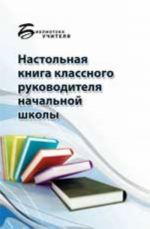 Библиотека учителя

Настольная книга классного руководителя начальной школы